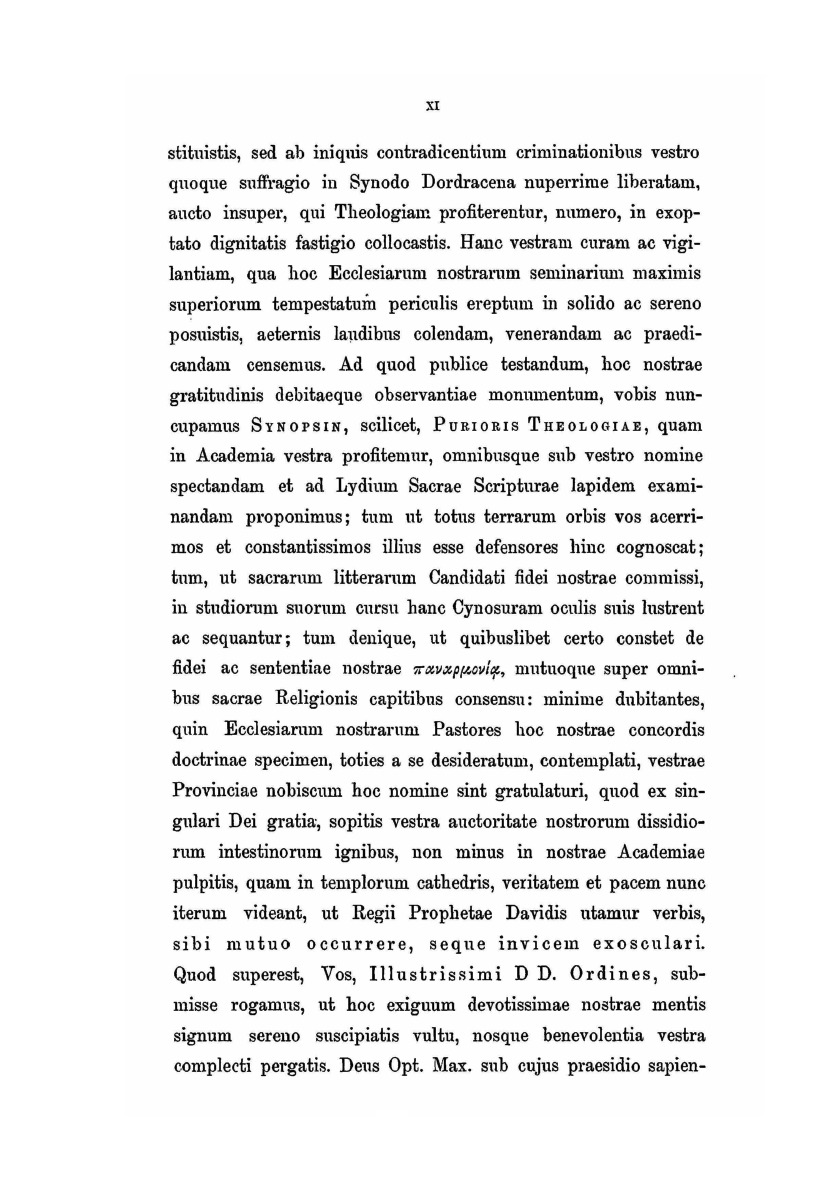 XI

stituistis, sed ab iniquis contradicentium criminationibus vestro quoque suffragio in Synodo Dordracena nuperrime liberatam, aucto insuper, qui Theologiam profiterentur, numero, in exoptato dignitatis fastigio collocastis. Hanc vestram curam ac vigilantiam, qua hoc Ecclesiarum nostrarum seminarium maximis superiorum tempestatum periculis ereptum in solido ac sereno posuistis, aeternis laudibus colendam, venerandam ac praedicandam censemus. Ad quod publice testandum, hoc nostrae gratitudinis debitaeque observantiae monumentum, vobis nuncupamus SYNOPSIN, scilicet, PURIORIS THEOLOGIAE, quam in Academia vestra profitemur, omnibusque sub vestro nomine spectandam et ad Lydium Sacrae Scripturae lapidem examinandam proponimus; tum ut totus terrarum orbis vos acerrimos et constantissimos illius esse defensores hinc cognoscat; tum, ut sacrarum litterarum Candidati fidei nostrae commissi, in studiorum suorum cursu hanc Cynosuram oculis suis lustrent ac sequantur; tum denique, ut quibuslibet certo constet de fidei ac sententiae nostrae πανχρμονίᾳ, mutuoque super omnibus sacrae Religionis capitibus consensu: minime dubitantes, quin Ecclesiarum nostrarum Pastores hoc nostrae concordis doctrinae specimen, toties a se desideratum, contemplati, vestrae Provinciae nobiscum hoc nomine sint gratulaturi, quod ex singulari Dei gratia, sopitis vestra auctoritate nostrorum dissidiorum intestinorum ignibus, non minus in nostrae Academiae pulpitis, quam in templorum cathedris, veritatem et pacem nunc iterum videant, ut Regii Prophetae Davidis utamur verbis, sibi mutuo occurrere, seque invicem exosculari. Quod superest, Vos, Illustrissimi D D. Ordines, submisse rogamus, ut hoc exiguum devotissimae nostrae mentis signum sereno suscipiatis vultu, nosque benevolentia vestra complecti pergatis. Deus Opt. Max. sub cujus praesidio sapien-